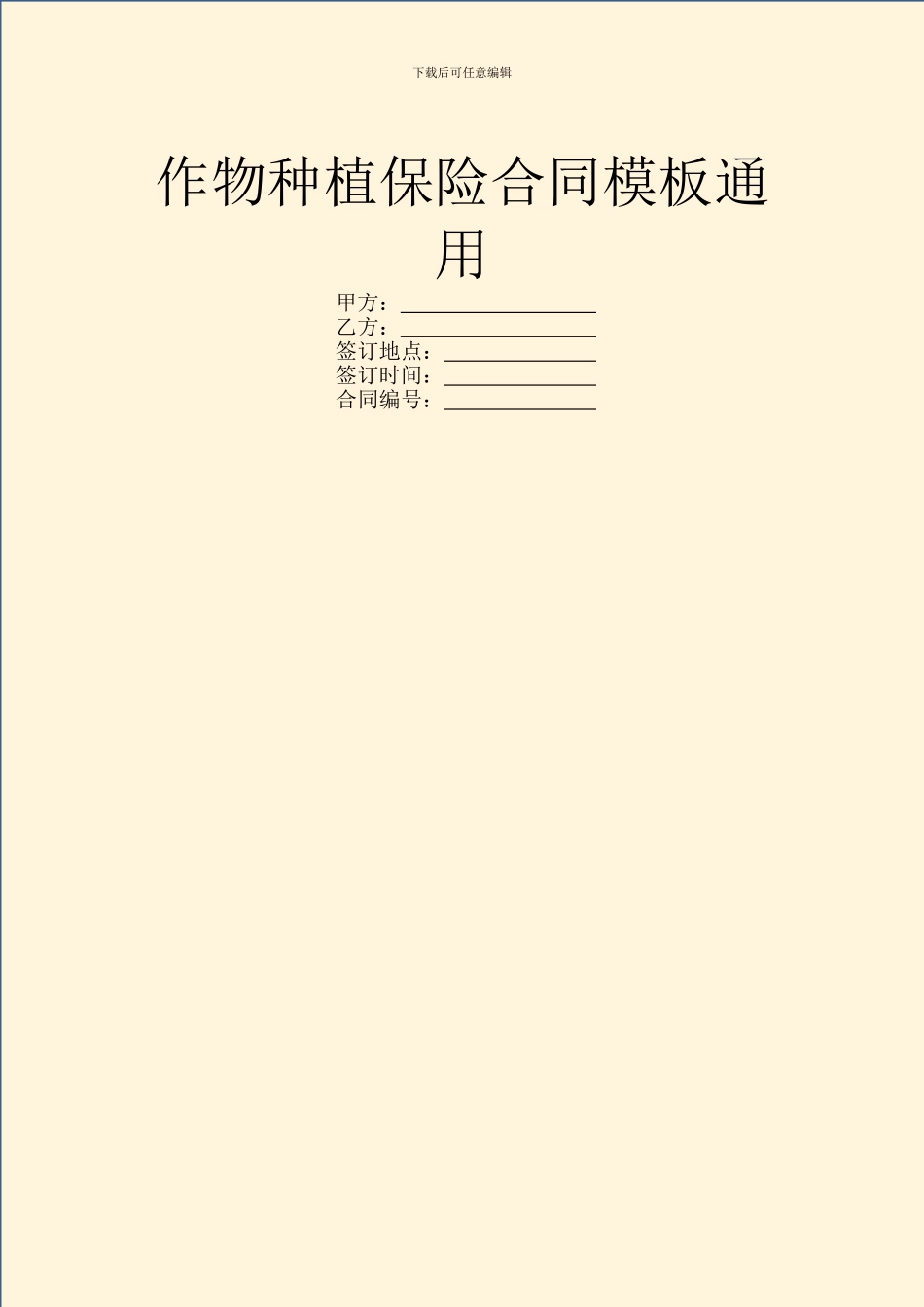 下载后可任意编辑

作物种植保险合同模板通用

甲方：__________________
乙方：__________________
签订地点：______________
签订时间：______________
合同编号：______________